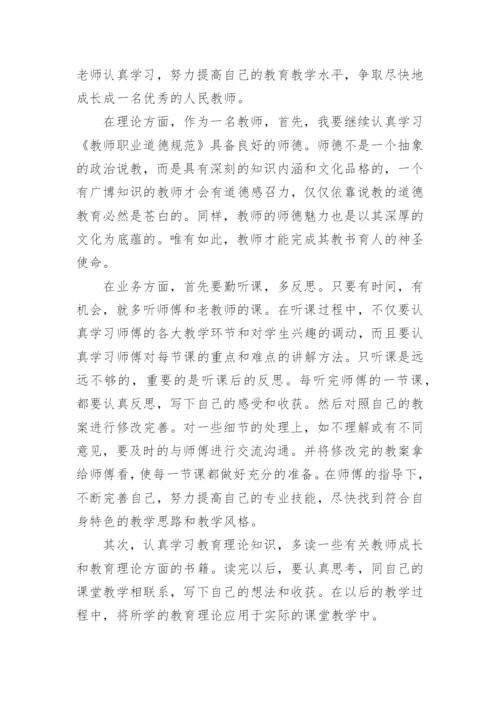 老师认真学习，努力提高自己的教育教学水平，争取尽快地成长成一名优秀的人民教师。

在理论方面，作为一名教师，首先，我要继续认真学习《教师职业道德规范》具备良好的师德。师德不是一个抽象的政治说教，而是具有深刻的知识内涵和文化品格的，一个有广博知识的教师才会有道德感召力，仅仅依靠说教的道德教育必然是苍白的。同样，教师的师德魅力也是以其深厚的文化为底蕴的。唯有如此，教师才能完成其教书育人的神圣使命。

在业务方面，首先要勤听课，多反思。只要有时间，有机会，就多听师傅和老教师的课。在听课过程中，不仅要认真学习师傅的各大教学环节和对学生兴趣的调动，而且要认真学习师傅对每节课的重点和难点的讲解方法。只听课是远远不够的，重要的是听课后的反思。每听完师傅的一节课，都要认真反思，写下自己的感受和收获。然后对照自己的教案进行修改完善。对一些细节的处理上，如不理解或有不同意见，要及时的与师傅进行交流沟通。并将修改完的教案拿给师傅看，使每一节课都做好充分的准备。在师傅的指导下，不断完善自己，努力提高自己的专业技能，尽快找到符合自身特色的教学思路和教学风格。

其次，认真学习教育理论知识，多读一些有关教师成长和教育理论方面的书籍。读完以后，要认真思考，同自己的课堂教学相联系，写下自己的想法和收获。在以后的教学过程中，将所学的教育理论应用于实际的课堂教学中。